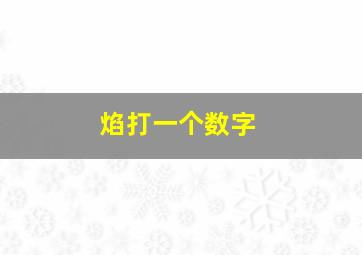 焰打一个数字